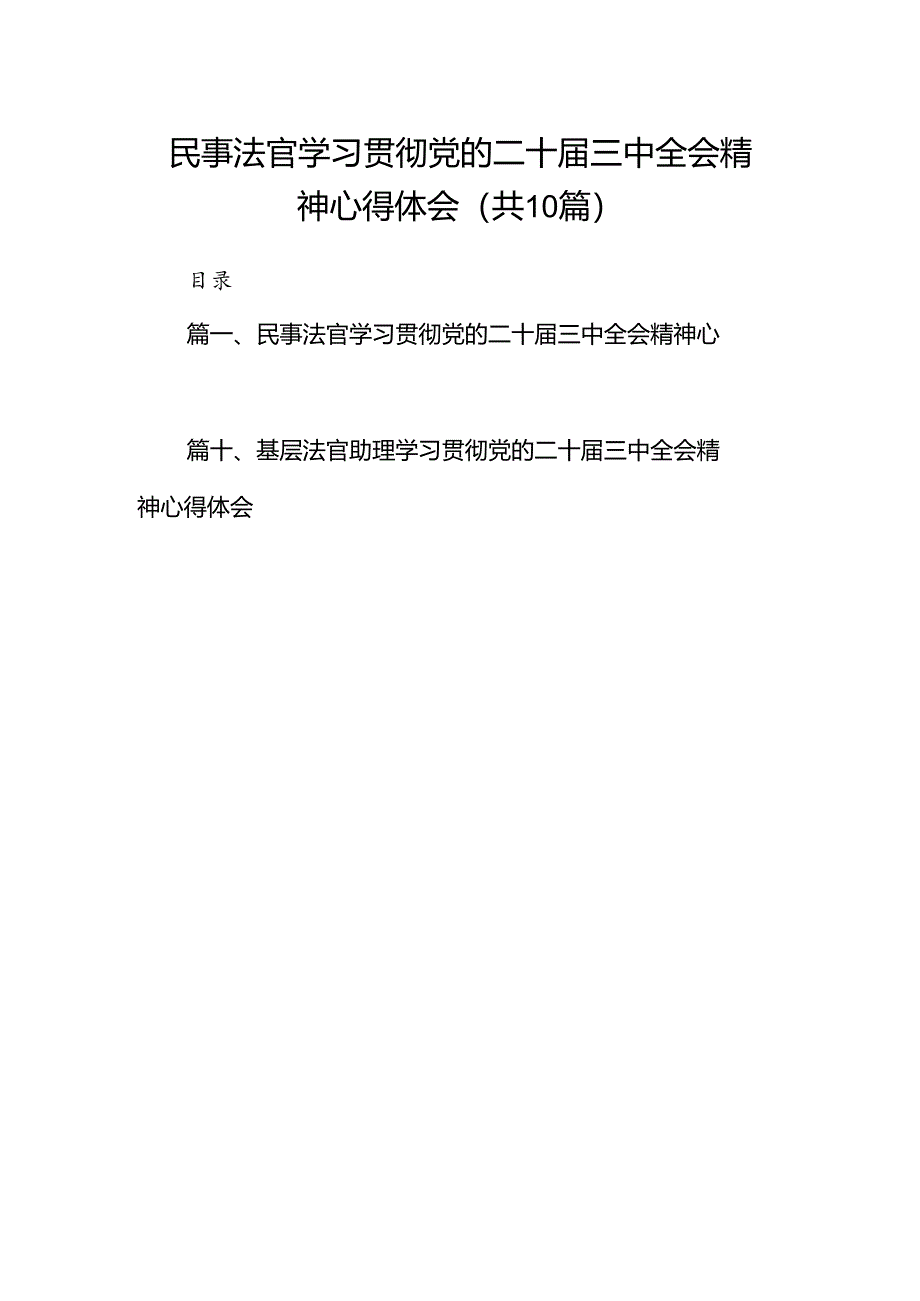 民事法官学习贯彻党的二十届三中全会精神心得体会（共10篇）

目录

篇一、民事法官学习贯彻党的二十届三中全会精神心

篇十、基层法官助理学习贯彻党的二十届三中全会精神心得体会